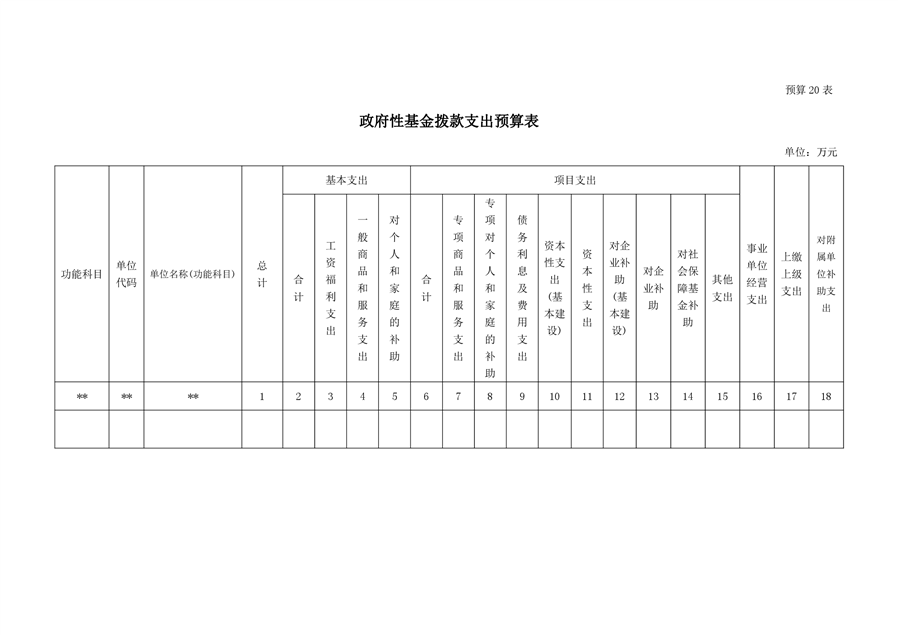 预算 20 表

政府性基金拨款支出预算表

单位：万元

| 功能科目 | 单位代码 | 单位名称(功能科目) | 总计 | 基本支出 | | | | 项目支出 | | | | | | | | | | 事业单位经营支出 | 上缴上级支出 | 对附属单位补助支出 |
|---|---|---|---|---|---|---|---|---|---|---|---|---|---|---|---|---|---|---|---|---|
| | | | | 合计 | 工资福利支出 | 一般商品和服务支出 | 对个人和家庭的补助 | 合计 | 专项商品和服务支出 | 专项对个人和家庭的补助 | 债务利息及费用支出 | 资本性支出(基本建设) | 资本性支出 | 对企业补助(基本建设) | 对企业补助 | 对社会保障基金补助 | 其他支出 | | | |
| ** | ** | ** | 1 | 2 | 3 | 4 | 5 | 6 | 7 | 8 | 9 | 10 | 11 | 12 | 13 | 14 | 15 | 16 | 17 | 18 |
| | | | | | | | | | | | | | | | | | | | | |